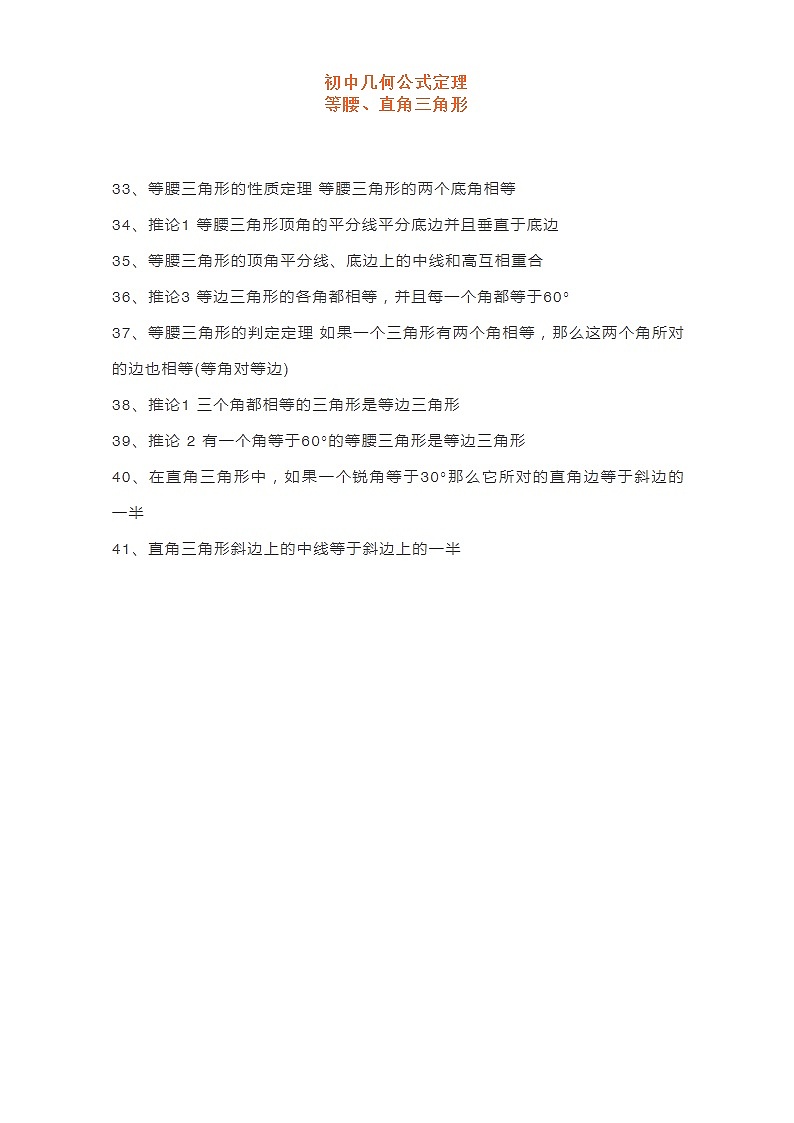 初中几何公式定理
等腰、直角三角形

33、等腰三角形的性质定理 等腰三角形的两个底角相等

34、推论1 等腰三角形顶角的平分线平分底边并且垂直于底边

35、等腰三角形的顶角平分线、底边上的中线和高互相重合

36、推论3 等边三角形的各角都相等，并且每一个角都等于60°

37、等腰三角形的判定定理 如果一个三角形有两个角相等，那么这两个角所对的边也相等(等角对等边)

38、推论1 三个角都相等的三角形是等边三角形

39、推论 2 有一个角等于60°的等腰三角形是等边三角形

40、在直角三角形中，如果一个锐角等于30°那么它所对的直角边等于斜边的一半

41、直角三角形斜边上的中线等于斜边上的一半